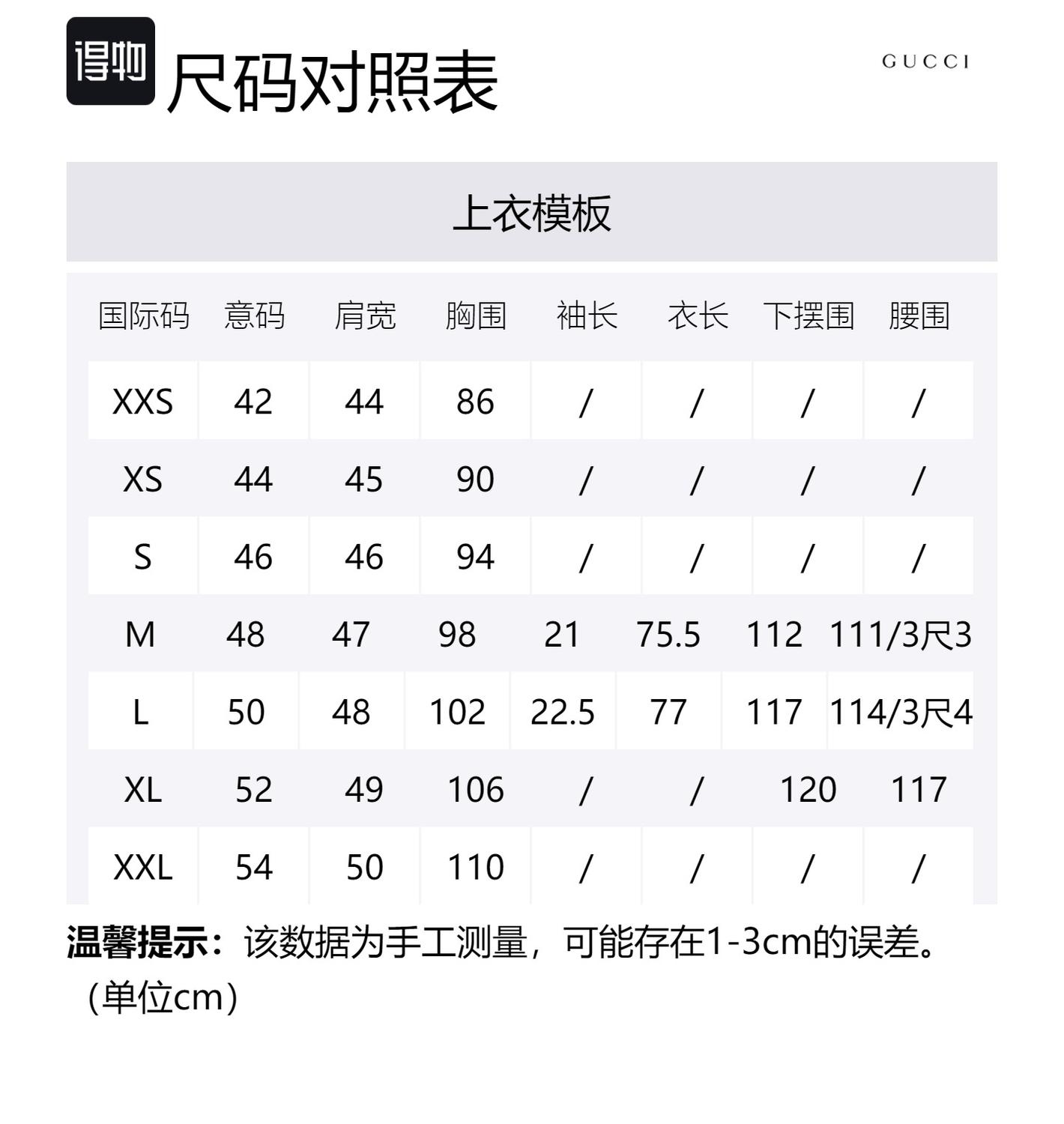 得物 尺码对照表

GUCCI

上衣模板

| 国际码 | 意码 | 肩宽 | 胸围 | 袖长 | 衣长 | 下摆围 | 腰围 |
|---|---|---|---|---|---|---|---|
| XXS | 42 | 44 | 86 | / | / | / | / |
| XS | 44 | 45 | 90 | / | / | / | / |
| S | 46 | 46 | 94 | / | / | / | / |
| M | 48 | 47 | 98 | 21 | 75.5 | 112 | 111/3尺3 |
| L | 50 | 48 | 102 | 22.5 | 77 | 117 | 114/3尺4 |
| XL | 52 | 49 | 106 | / | / | 120 | 117 |
| XXL | 54 | 50 | 110 | / | / | / | / |

温馨提示：该数据为手工测量，可能存在1-3cm的误差。（单位cm）